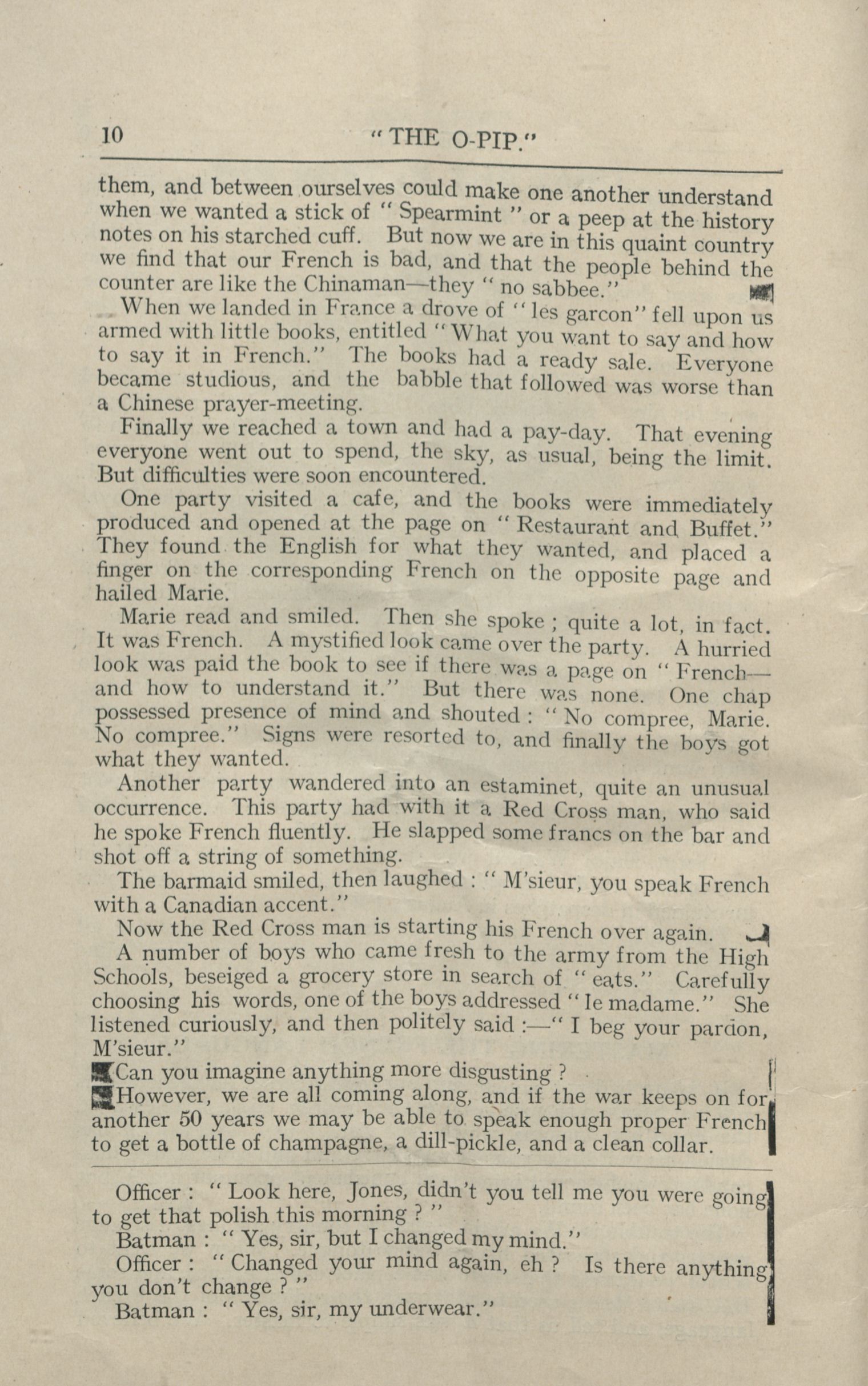 10 "THE O-PIP."

them, and between ourselves could make one another understand when we wanted a stick of "Spearmint" or a peep at the history notes on his starched cuff. But now we are in this quaint country we find that our French is bad, and that the people behind the counter are like the Chinaman—they "no sabbee."

When we landed in France a drove of "les garcon" fell upon us armed with little books, entitled "What you want to say and how to say it in French." The books had a ready sale. Everyone became studious, and the babble that followed was worse than a Chinese prayer-meeting.

Finally we reached a town and had a pay-day. That evening everyone went out to spend, the sky, as usual, being the limit. But difficulties were soon encountered.

One party visited a cafe, and the books were immediately produced and opened at the page on "Restaurant and Buffet." They found the English for what they wanted, and placed a finger on the corresponding French on the opposite page and hailed Marie.

Marie read and smiled. Then she spoke; quite a lot, in fact. It was French. A mystified look came over the party. A hurried look was paid the book to see if there was a page on "French—and how to understand it." But there was none. One chap possessed presence of mind and shouted: "No compree, Marie. No compree." Signs were resorted to, and finally the boys got what they wanted.

Another party wandered into an estaminet, quite an unusual occurrence. This party had with it a Red Cross man, who said he spoke French fluently. He slapped some francs on the bar and shot off a string of something.

The barmaid smiled, then laughed: "M'sieur, you speak French with a Canadian accent."

Now the Red Cross man is starting his French over again.

A number of boys who came fresh to the army from the High Schools, beseiged a grocery store in search of "eats." Carefully choosing his words, one of the boys addressed "le madame." She listened curiously, and then politely said:—"I beg your pardon, M'sieur."

Can you imagine anything more disgusting?

However, we are all coming along, and if the war keeps on for another 50 years we may be able to speak enough proper French to get a bottle of champagne, a dill-pickle, and a clean collar.

Officer: "Look here, Jones, didn't you tell me you were going to get that polish this morning?"

Batman: "Yes, sir, but I changed my mind."

Officer: "Changed your mind again, eh? Is there anything you don't change?"

Batman: "Yes, sir, my underwear."